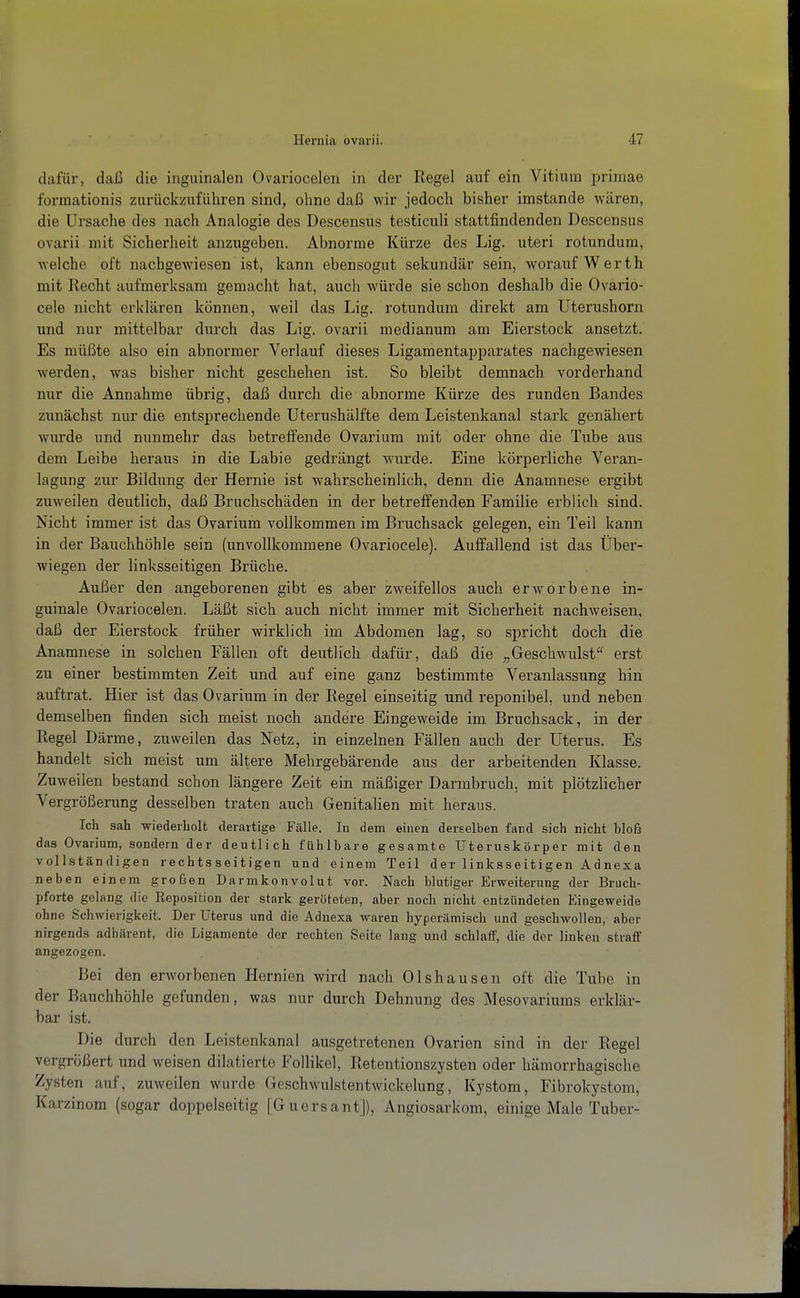 Hernia ovarii. 47

dafür, daß die inguinalen Ovariocelen in der Regel auf ein Vitium primae formationis zurückzuführen sind, ohne daß wir jedoch bisher imstande wären, die Ursache des nach Analogie des Descensus testiculi stattfindenden Descensus ovarii mit Sicherheit anzugeben. Abnorme Kürze des Lig. uteri rotundum, welche oft nachgewiesen ist, kann ebensogut sekundär sein, worauf Werth mit Recht aufmerksam gemacht hat, auch würde sie schon deshalb die Ovariocele nicht erklären können, weil das Lig. rotundum direkt am Uterushorn und nur mittelbar durch das Lig. ovarii medianum am Eierstock ansetzt. Es müßte also ein abnormer Verlauf dieses Ligamentapparates nachgewiesen werden, was bisher nicht geschehen ist. So bleibt demnach vorderhand nur die Annahme übrig, daß durch die abnorme Kürze des runden Bandes zunächst nur die entsprechende Uterushälfte dem Leistenkanal stark genähert wurde und nunmehr das betreffende Ovarium mit oder ohne die Tube aus dem Leibe heraus in die Labie gedrängt wurde. Eine körperliche Veranlagung zur Bildung der Hernie ist wahrscheinlich, denn die Anamnese ergibt zuweilen deutlich, daß Bruchschäden in der betreffenden Familie erblich sind. Nicht immer ist das Ovarium vollkommen im Bruchsack gelegen, ein Teil kann in der Bauchhöhle sein (unvollkommene Ovariocele). Auffallend ist das Überwiegen der linksseitigen Brüche.

Außer den angeborenen gibt es aber zweifellos auch erworbene inguinale Ovariocelen. Läßt sich auch nicht immer mit Sicherheit nachweisen, daß der Eierstock früher wirklich im Abdomen lag, so spricht doch die Anamnese in solchen Fällen oft deutlich dafür, daß die „Geschwulst“ erst zu einer bestimmten Zeit und auf eine ganz bestimmte Veranlassung hin auftrat. Hier ist das Ovarium in der Regel einseitig und reponibel, und neben demselben finden sich meist noch andere Eingeweide im Bruchsack, in der Regel Därme, zuweilen das Netz, in einzelnen Fällen auch der Uterus. Es handelt sich meist um ältere Mehrgebärende aus der arbeitenden Klasse. Zuweilen bestand schon längere Zeit ein mäßiger Darmbruch, mit plötzlicher Vergrößerung desselben traten auch Genitalien mit heraus.

Ich sah wiederholt derartige Fälle. In dem einen derselben fand sich nicht bloß das Ovarium, sondern der deutlich fühlbare gesamte Uteruskörper mit den vollständigen rechtsseitigen und einem Teil der linksseitigen Adnexa neben einem großen Darmkonvolut vor. Nach blutiger Erweiterung der Bruchpforte gelang die Reposition der stark geröteten, aber noch nicht entzündeten Eingeweide ohne Schwierigkeit. Der Uterus und die Adnexa waren hyperämisch und geschwollen, aber nirgends adhärent, die Ligamente der rechten Seite lang und schlaff, die der linken straff angezogen.

Bei den erworbenen Hernien wird nach Olshausen oft die Tube in der Bauchhöhle gefunden, was nur durch Dehnung des Mesovariums erklärbar ist.

Die durch den Leistenkanal ausgetretenen Ovarien sind in der Regel vergrößert und weisen dilatierte Follikel, Retentionszysten oder hämorrhagische Zysten auf, zuweilen wurde Geschwulstentwickelung, Kystom, Fibrokystom, Karzinom (sogar doppelseitig [Guersant]), Angiosarkom, einige Male Tuber-